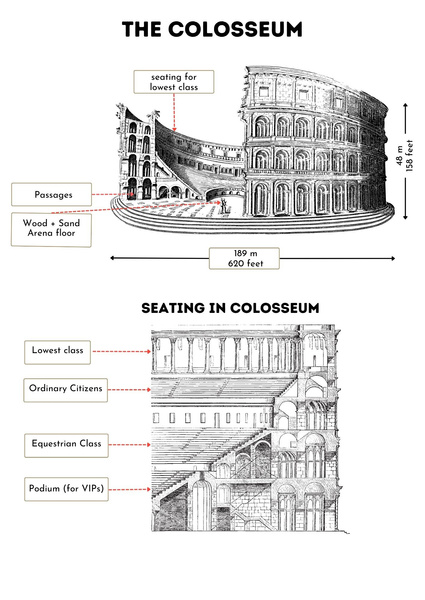 THE COLOSSEUM

seating for lowest class

Passages

Wood + Sand Arena floor

48 m
158 feet

189 m
620 feet

SEATING IN COLOSSEUM

Lowest class

Ordinary Citizens

Equestrian Class

Podium (for VIPs)